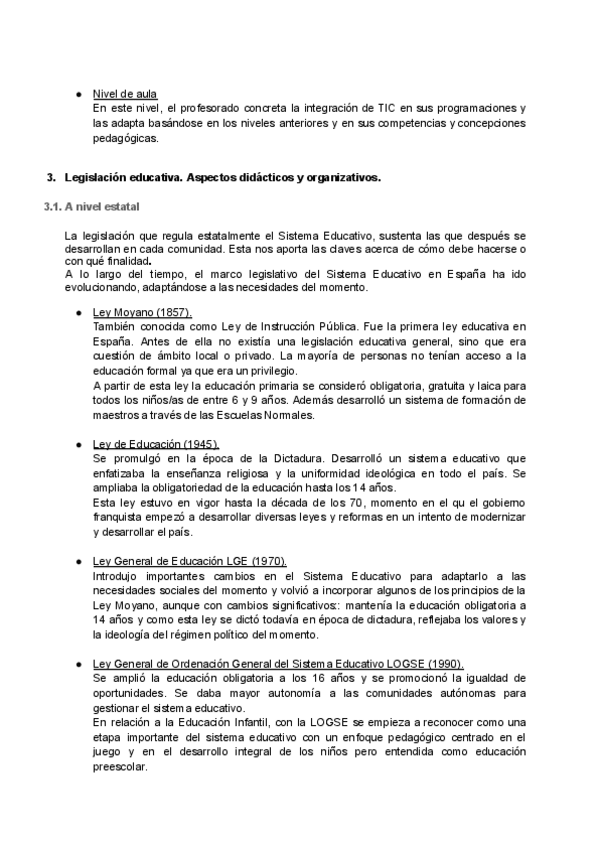 ● Nivel de aula
En este nivel, el profesorado concreta la integración de TIC en sus programaciones y las adapta basándose en los niveles anteriores y en sus competencias y concepciones pedagógicas.

3. Legislación educativa. Aspectos didácticos y organizativos.

3.1. A nivel estatal

La legislación que regula estatalmente el Sistema Educativo, sustenta las que después se desarrollan en cada comunidad. Esta nos aporta las claves acerca de cómo debe hacerse o con qué finalidad.
A lo largo del tiempo, el marco legislativo del Sistema Educativo en España ha ido evolucionando, adaptándose a las necesidades del momento.

● Ley Moyano (1857).
También conocida como Ley de Instrucción Pública. Fue la primera ley educativa en España. Antes de ella no existía una legislación educativa general, sino que era cuestión de ámbito local o privado. La mayoría de personas no tenían acceso a la educación formal ya que era un privilegio.
A partir de esta ley la educación primaria se consideró obligatoria, gratuita y laica para todos los niños/as de entre 6 y 9 años. Además desarrolló un sistema de formación de maestros a través de las Escuelas Normales.

● Ley de Educación (1945).
Se promulgó en la época de la Dictadura. Desarrolló un sistema educativo que enfatizaba la enseñanza religiosa y la uniformidad ideológica en todo el país. Se ampliaba la obligatoriedad de la educación hasta los 14 años.
Esta ley estuvo en vigor hasta la década de los 70, momento en el qu el gobierno franquista empezó a desarrollar diversas leyes y reformas en un intento de modernizar y desarrollar el país.

● Ley General de Educación LGE (1970).
Introdujo importantes cambios en el Sistema Educativo para adaptarlo a las necesidades sociales del momento y volvió a incorporar algunos de los principios de la Ley Moyano, aunque con cambios significativos:: mantenía la educación obligatoria a 14 años y como esta ley se dictó todavía en época de dictadura, reflejaba los valores y la ideología del régimen político del momento.

● Ley General de Ordenación General del Sistema Educativo LOGSE (1990).
Se amplió la educación obligatoria a los 16 años y se promocionó la igualdad de oportunidades. Se daba mayor autonomía a las comunidades autónomas para gestionar el sistema educativo.
En relación a la Educación Infantil, con la LOGSE se empieza a reconocer como una etapa importante del sistema educativo con un enfoque pedagógico centrado en el juego y en el desarrollo integral de los niños pero entendida como educación preescolar.